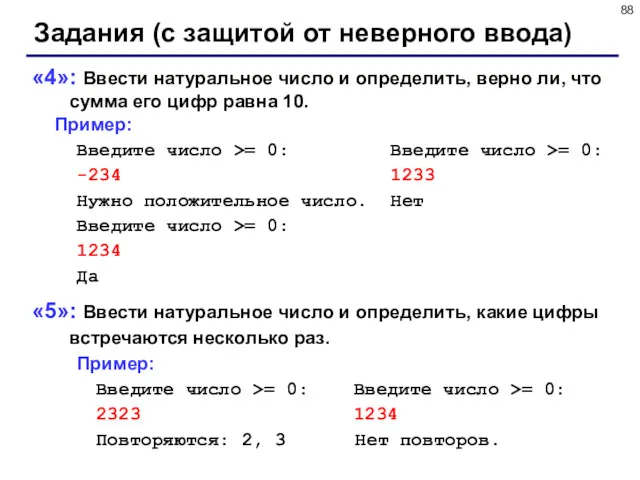 88

Задания (с защитой от неверного ввода)

«4»: Ввести натуральное число и определить, верно ли, что сумма его цифр равна 10.

Пример:

Введите число >= 0:
-234
Нужно положительное число.
Введите число >= 0:
1234
Да

Введите число >= 0:
1233
Нет

«5»: Ввести натуральное число и определить, какие цифры встречаются несколько раз.

Пример:

Введите число >= 0:
2323
Повторяются: 2, 3

Введите число >= 0:
1234
Нет повторов.